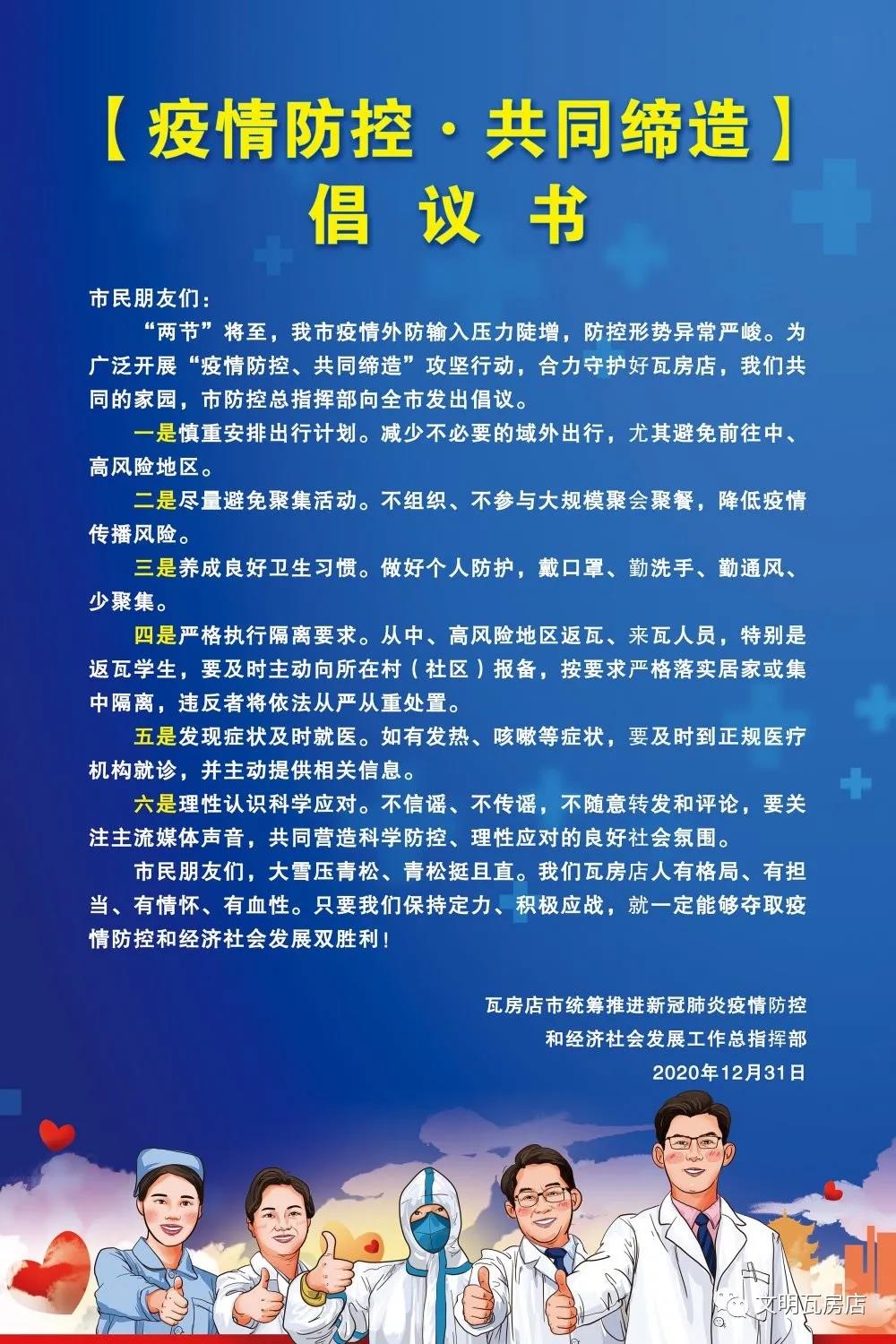 【疫情防控·共同缔造】
倡议书

市民朋友们：

“两节”将至，我市疫情外防输入压力陡增，防控形势异常严峻。为广泛开展“疫情防控、共同缔造”攻坚行动，合力守护好瓦房店，我们共同的家园，市防控总指挥部向全市发出倡议。

一是慎重安排出行计划。减少不必要的域外出行，尤其避免前往中、高风险地区。

二是尽量避免聚集活动。不组织、不参与大规模聚会聚餐，降低疫情传播风险。

三是养成良好卫生习惯。做好个人防护，戴口罩、勤洗手、勤通风、少聚集。

四是严格执行隔离要求。从中、高风险地区返瓦、来瓦人员，特别是返瓦学生，要及时主动向所在村（社区）报备，按要求严格落实居家或集中隔离，违反者将依法从严从重处置。

五是发现症状及时就医。如有发热、咳嗽等症状，要及时到正规医疗机构就诊，并主动提供相关信息。

六是理性认识科学应对。不信谣、不传谣，不随意转发和评论，要关注主流媒体声音，共同营造科学防控、理性应对的良好社会氛围。

市民朋友们，大雪压青松、青松挺且直。我们瓦房店人有格局、有担当、有情怀、有血性。只要我们保持定力、积极应战，就一定能够夺取疫情防控和经济社会发展双胜利！

瓦房店市统筹推进新冠肺炎疫情防控
和经济社会发展工作总指挥部
2020年12月31日

文明瓦房店